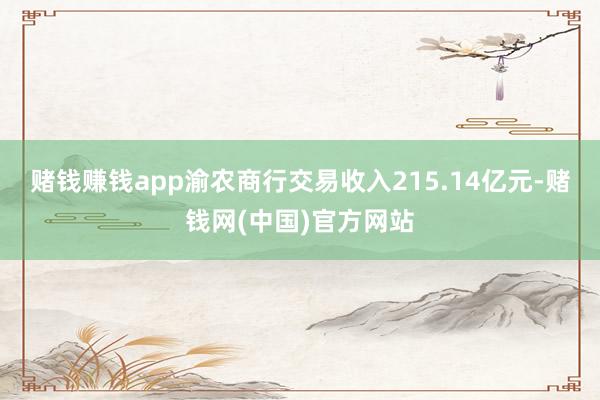 赌钱赚钱app渝农商行交易收入215.14亿元-赌钱网(中国)官方网站